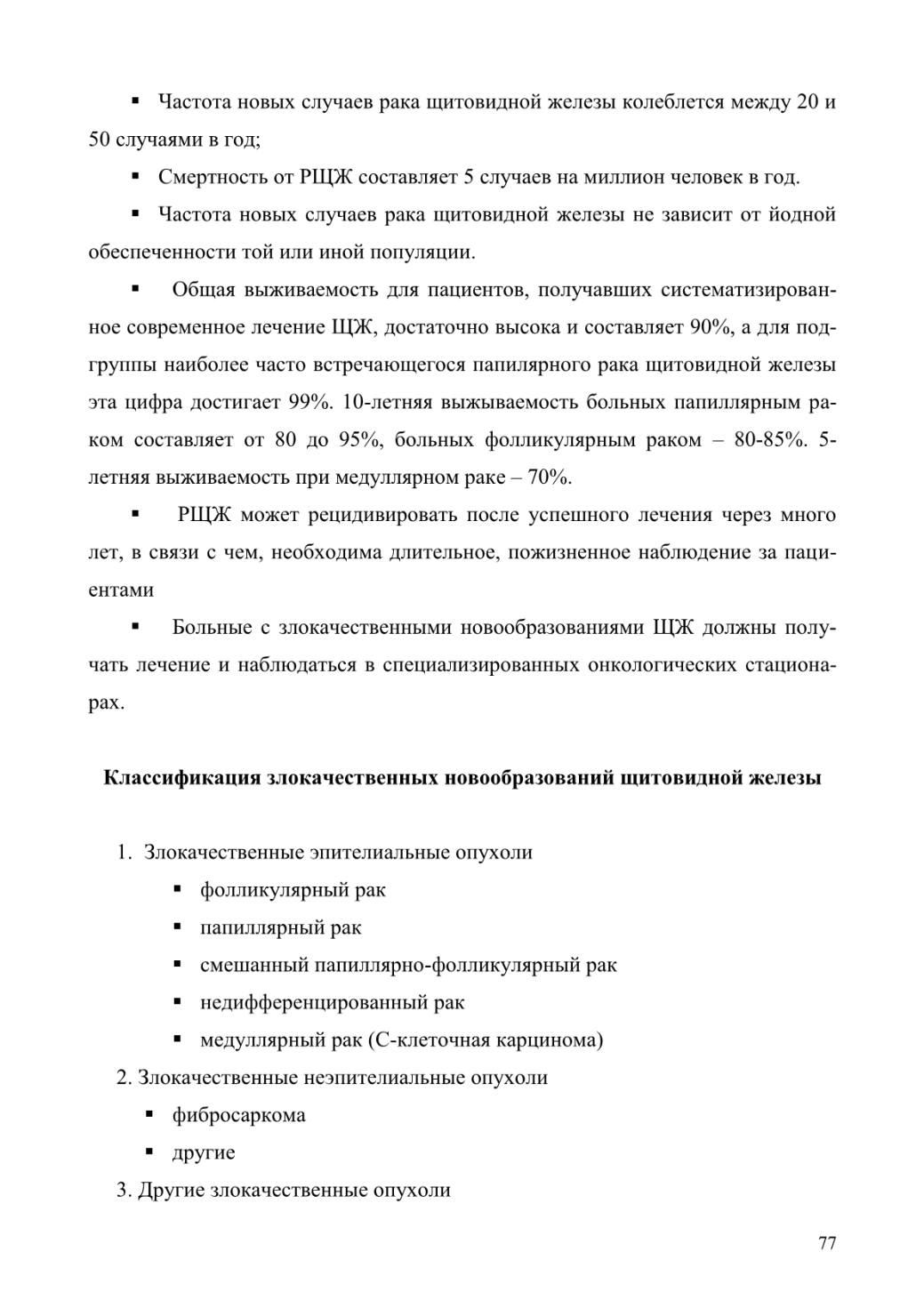 ▪ Частота новых случаев рака щитовидной железы колеблется между 20 и 50 случаями в год;

▪ Смертность от РЩЖ составляет 5 случаев на миллион человек в год.

▪ Частота новых случаев рака щитовидной железы не зависит от йодной обеспеченности той или иной популяции.

▪ Общая выживаемость для пациентов, получавших систематизированное современное лечение ЩЖ, достаточно высока и составляет 90%, а для подгруппы наиболее часто встречающегося папилярного рака щитовидной железы эта цифра достигает 99%. 10-летняя выжываемость больных папиллярным раком составляет от 80 до 95%, больных фолликулярным раком – 80-85%. 5-летняя выживаемость при медуллярном раке – 70%.

▪ РЩЖ может рецидивировать после успешного лечения через много лет, в связи с чем, необходима длительное, пожизненное наблюдение за пациентами

▪ Больные с злокачественными новообразованиями ЩЖ должны получать лечение и наблюдаться в специализированных онкологических стационарах.

**Классификация злокачественных новообразований щитовидной железы**

1. Злокачественные эпителиальные опухоли
▪ фолликулярный рак
▪ папиллярный рак
▪ смешанный папиллярно-фолликулярный рак
▪ недифференцированный рак
▪ медуллярный рак (С-клеточная карцинома)
2. Злокачественные неэпителиальные опухоли
▪ фибросаркома
▪ другие
3. Другие злокачественные опухоли

77